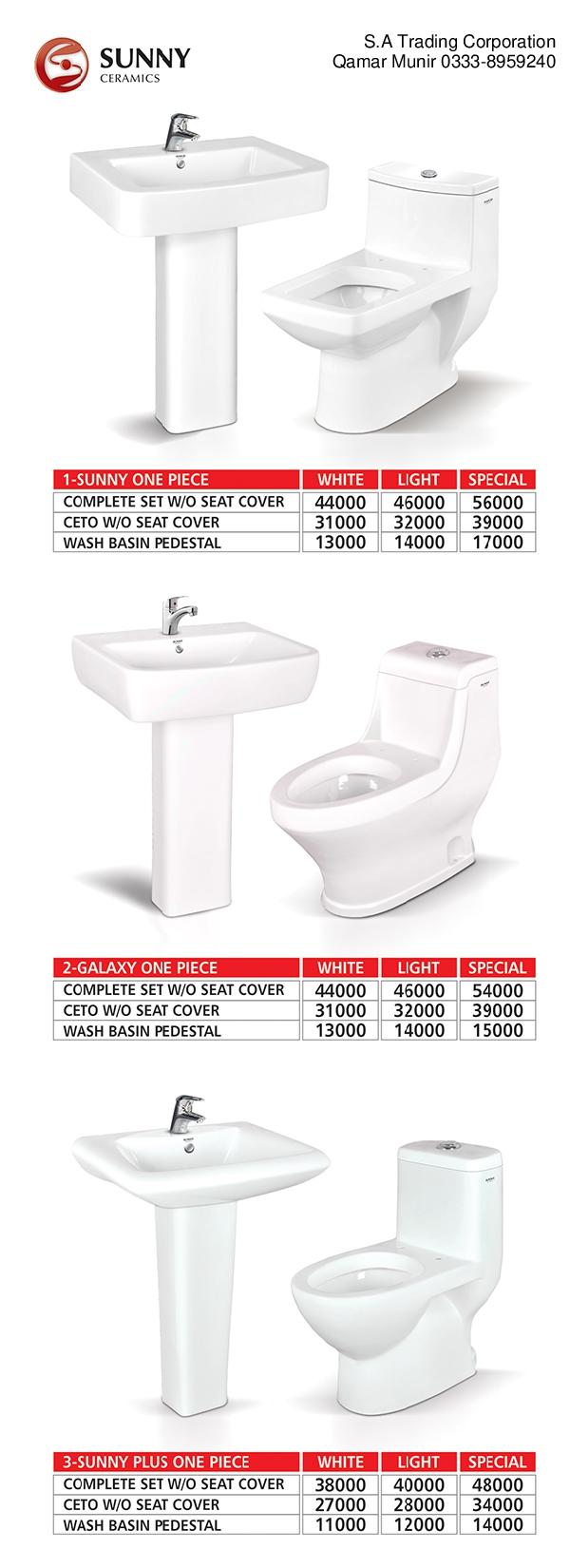 SUNNY
CERAMICS

S.A Trading Corporation
Qamar Munir 0333-8959240

| 1-SUNNY ONE PIECE | WHITE | LIGHT | SPECIAL |
|---|---|---|---|
| COMPLETE SET W/O SEAT COVER | 44000 | 46000 | 56000 |
| CETO W/O SEAT COVER | 31000 | 32000 | 39000 |
| WASH BASIN PEDESTAL | 13000 | 14000 | 17000 |

| 2-GALAXY ONE PIECE | WHITE | LIGHT | SPECIAL |
|---|---|---|---|
| COMPLETE SET W/O SEAT COVER | 44000 | 46000 | 54000 |
| CETO W/O SEAT COVER | 31000 | 32000 | 39000 |
| WASH BASIN PEDESTAL | 13000 | 14000 | 15000 |

| 3-SUNNY PLUS ONE PIECE | WHITE | LIGHT | SPECIAL |
|---|---|---|---|
| COMPLETE SET W/O SEAT COVER | 38000 | 40000 | 48000 |
| CETO W/O SEAT COVER | 27000 | 28000 | 34000 |
| WASH BASIN PEDESTAL | 11000 | 12000 | 14000 |